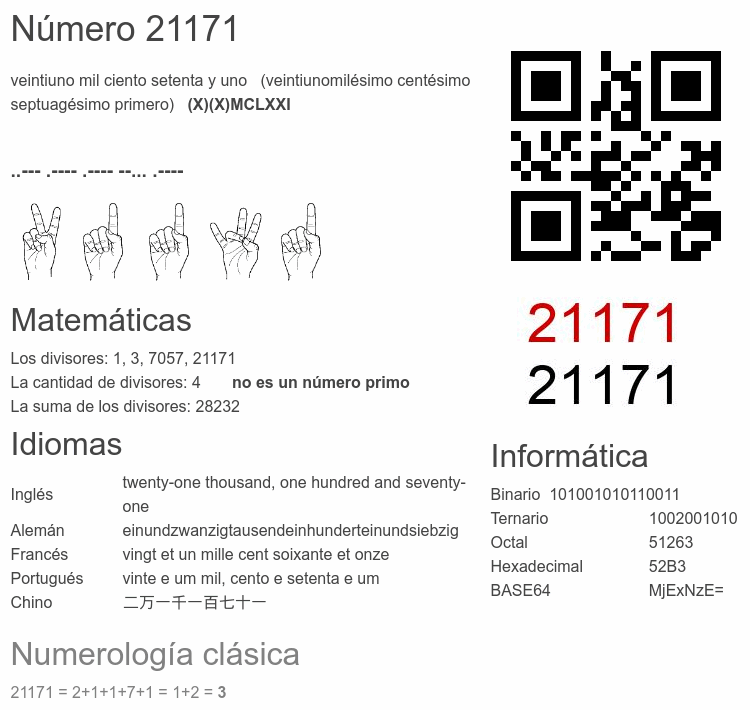 Número 21171

veintiuno mil ciento setenta y uno (veintiunomilésimo centésimo septuagésimo primero) (X)(X)MCLXXI

..--- .---- .---- --... .----

Matemáticas

Los divisores: 1, 3, 7057, 21171
La cantidad de divisores: 4 no es un número primo
La suma de los divisores: 28232

Idiomas

Inglés twenty-one thousand, one hundred and seventy-one
Alemán einundzwanzigtausendeinhunderteinundsiebzig
Francés vingt et un mille cent soixante et onze
Portugués vinte e um mil, cento e setenta e um
Chino 二万一千一百七十一

Numerología clásica

21171 = 2+1+1+7+1 = 1+2 = 3

21171
21171

Informática

Binario 101001010110011
Ternario 1002001010
Octal 51263
Hexadecimal 52B3
BASE64 MjExNzE=